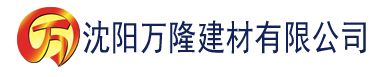 万 沈阳万隆建材有限公司